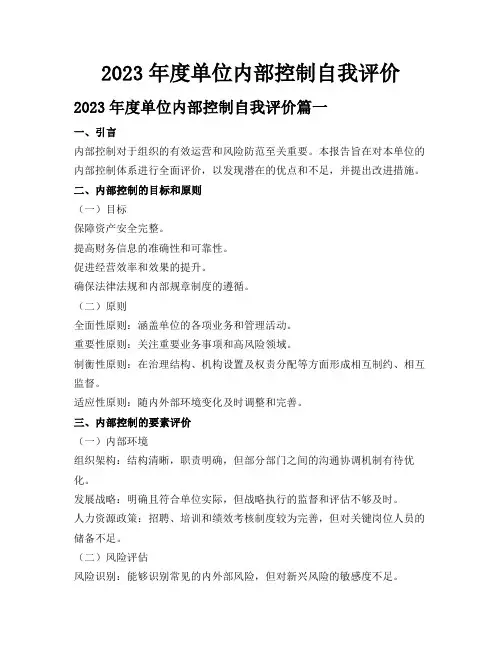 2023 年度单位内部控制自我评价

2023 年度单位内部控制自我评价篇一

一、引言

内部控制对于组织的有效运营和风险防范至关重要。本报告旨在对本单位的内部控制体系进行全面评价，以发现潜在的优点和不足，并提出改进措施。

二、内部控制的目标和原则

（一）目标

保障资产安全完整。

提高财务信息的准确性和可靠性。

促进经营效率和效果的提升。

确保法律法规和内部规章制度的遵循。

（二）原则

全面性原则：涵盖单位的各项业务和管理活动。

重要性原则：关注重要业务事项和高风险领域。

制衡性原则：在治理结构、机构设置及权责分配等方面形成相互制约、相互监督。

适应性原则：随内外部环境变化及时调整和完善。

三、内部控制的要素评价

（一）内部环境

组织架构：结构清晰，职责明确，但部分部门之间的沟通协调机制有待优化。

发展战略：明确且符合单位实际，但战略执行的监督和评估不够及时。

人力资源政策：招聘、培训和绩效考核制度较为完善，但对关键岗位人员的储备不足。

（二）风险评估

风险识别：能够识别常见的内外部风险，但对新兴风险的敏感度不足。